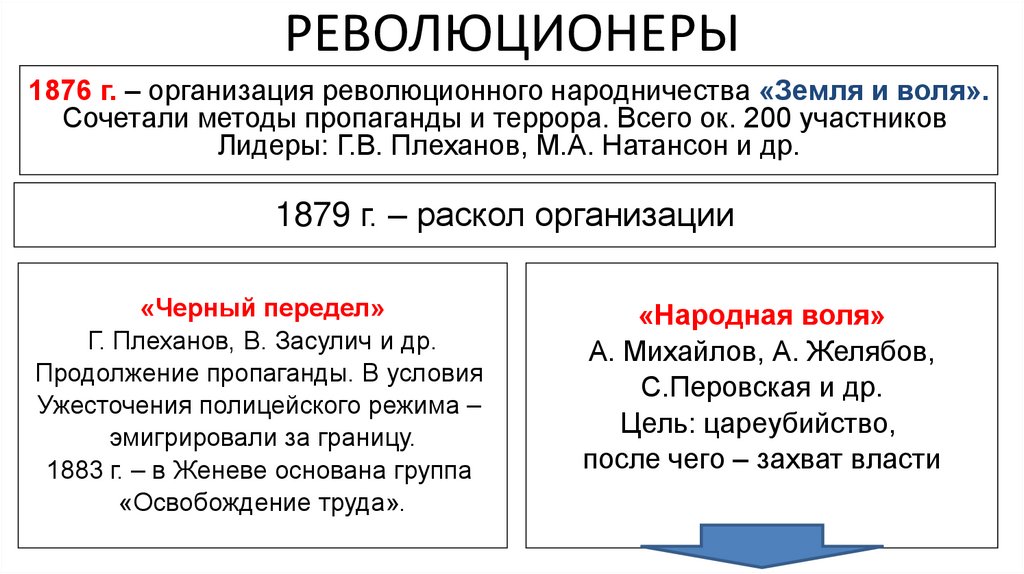 РЕВОЛЮЦИОНЕРЫ

1876 г. – организация революционного народничества «Земля и воля». Сочетали методы пропаганды и террора. Всего ок. 200 участников Лидеры: Г.В. Плеханов, М.А. Натансон и др.

1879 г. – раскол организации

«Черный передел»
Г. Плеханов, В. Засулич и др.
Продолжение пропаганды. В условия Ужесточения полицейского режима – эмигрировали за границу.
1883 г. – в Женеве основана группа «Освобождение труда».

«Народная воля»
А. Михайлов, А. Желябов, С.Перовская и др.
Цель: цареубийство, после чего – захват власти